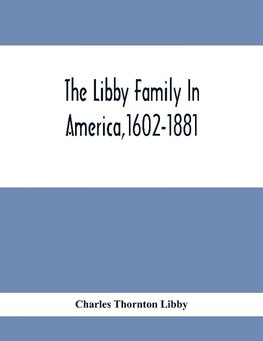 The Libby Family In America,1602-1881

Charles Thornton Libby